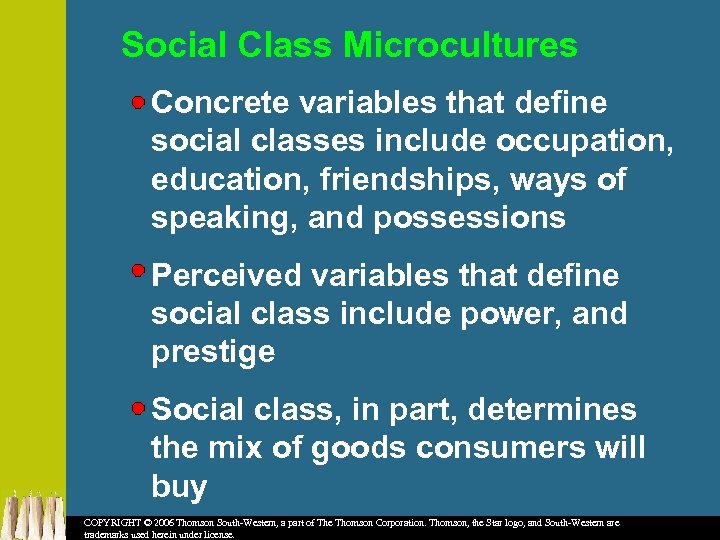 Social Class Microcultures

Concrete variables that define social classes include occupation, education, friendships, ways of speaking, and possessions

Perceived variables that define social class include power, and prestige

Social class, in part, determines the mix of goods consumers will buy

COPYRIGHT © 2006 Thomson South-Western, a part of The Thomson Corporation. Thomson, the Star logo, and South-Western are trademarks used herein under license.